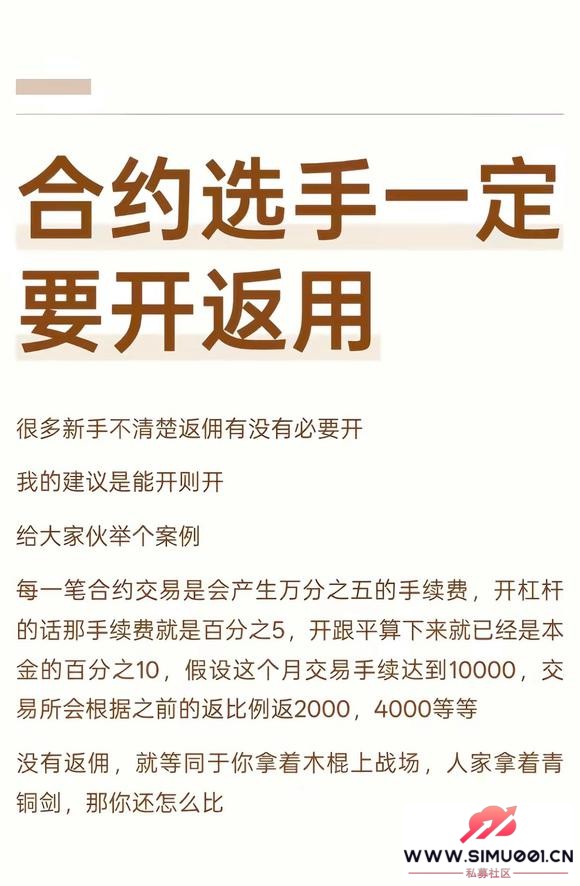 合约选手一定要开返用

很多新手不清楚返佣有没有必要开

我的建议是能开则开

给大家伙举个案例

每一笔合约交易是会产生万分之五的手续费，开杠杆的话那手续费就是百分之5，开跟平算下来就已经是本金的百分之10，假设这个月交易手续达到10000，交易所会根据之前的返比例返2000，4000等等

没有返佣，就等同于你拿着木棍上战场，人家拿着青铜剑，那你还怎么比

WWW.SIMU001.CN
私募社区